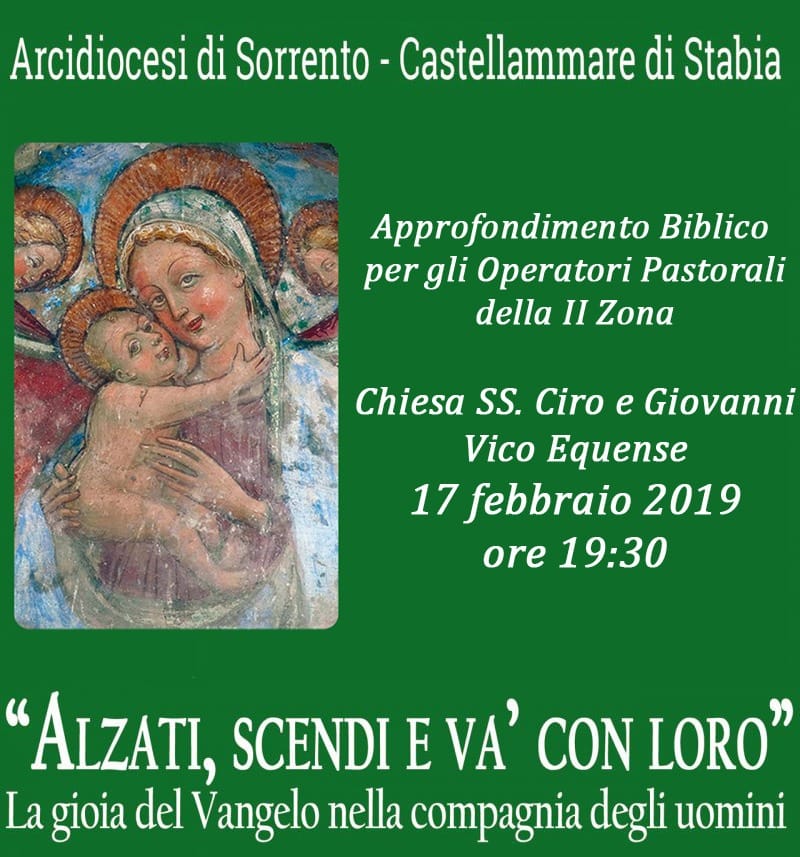 Arcidiocesi di Sorrento - Castellammare di Stabia

Approfondimento Biblico
per gli Operatori Pastorali
della II Zona

Chiesa SS. Ciro e Giovanni
Vico Equense
17 febbraio 2019
ore 19:30

"ALZATI, SCENDI E VA' CON LORO"
La gioia del Vangelo nella compagnia degli uomini